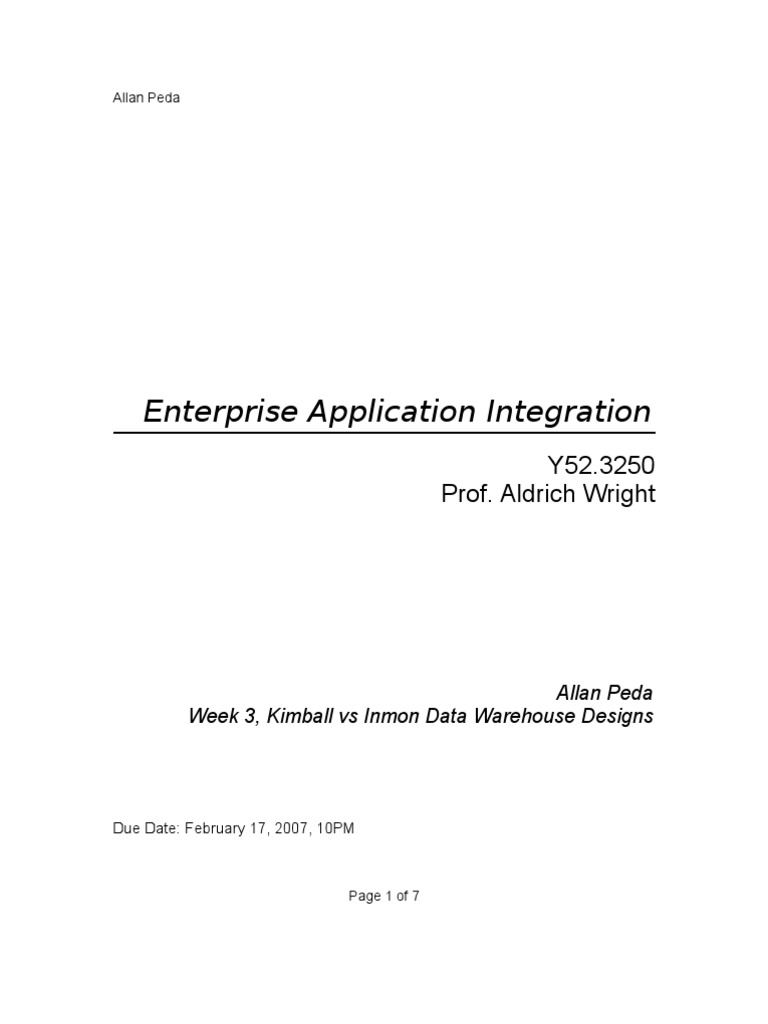 Allan Peda

Enterprise Application Integration

Y52.3250
Prof. Aldrich Wright

Allan Peda
Week 3, Kimball vs Inmon Data Warehouse Designs

Due Date: February 17, 2007, 10PM

Page 1 of 7